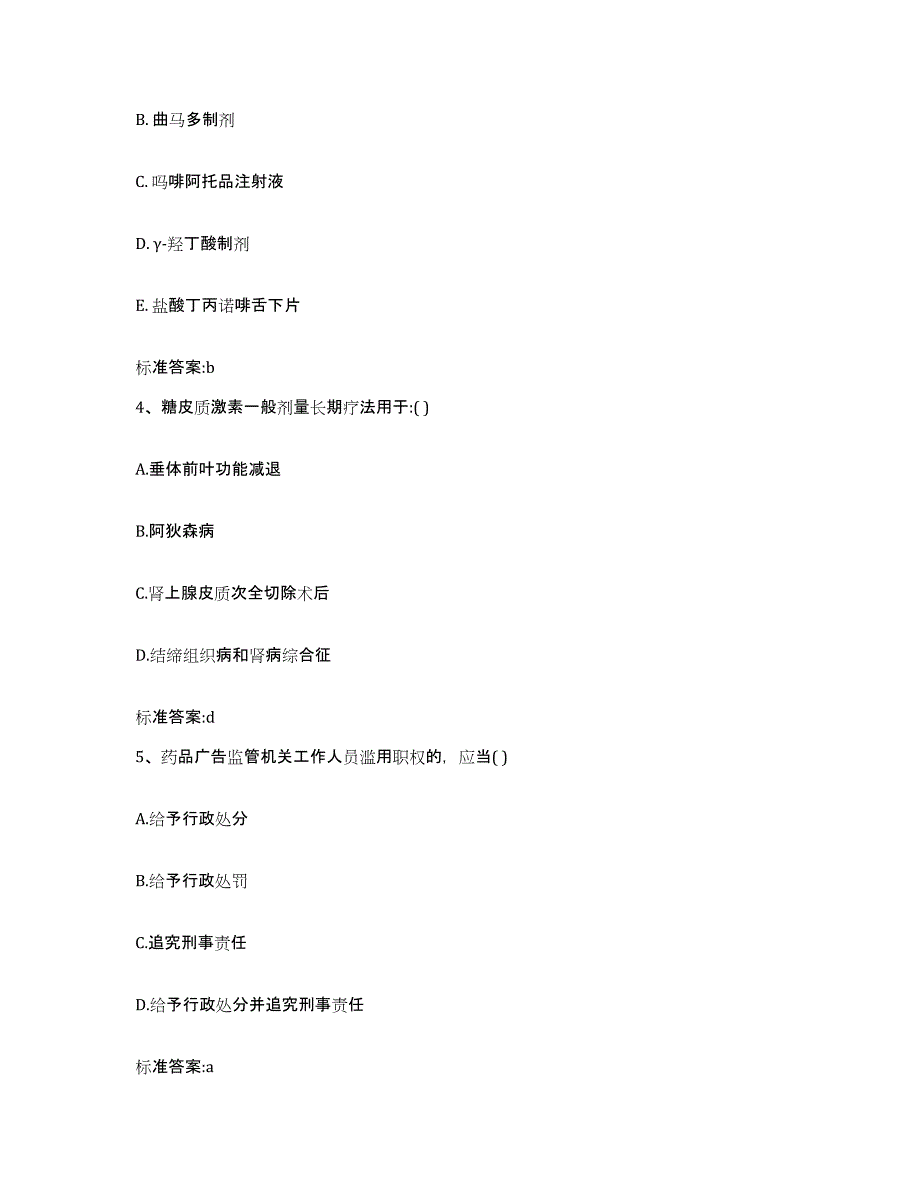 B. 曲马多制剂

C. 吗啡阿托品注射液

D. γ-羟丁酸制剂

E. 盐酸丁丙诺啡舌下片

标准答案:b

4、糖皮质激素一般剂量长期疗法用于:( )

A.垂体前叶功能减退

B.阿狄森病

C.肾上腺皮质次全切除术后

D.结缔组织病和肾病综合征

标准答案:d

5、药品广告监管机关工作人员滥用职权的，应当( )

A.给予行政处分

B.给予行政处罚

C.追究刑事责任

D.给予行政处分并追究刑事责任

标准答案:a